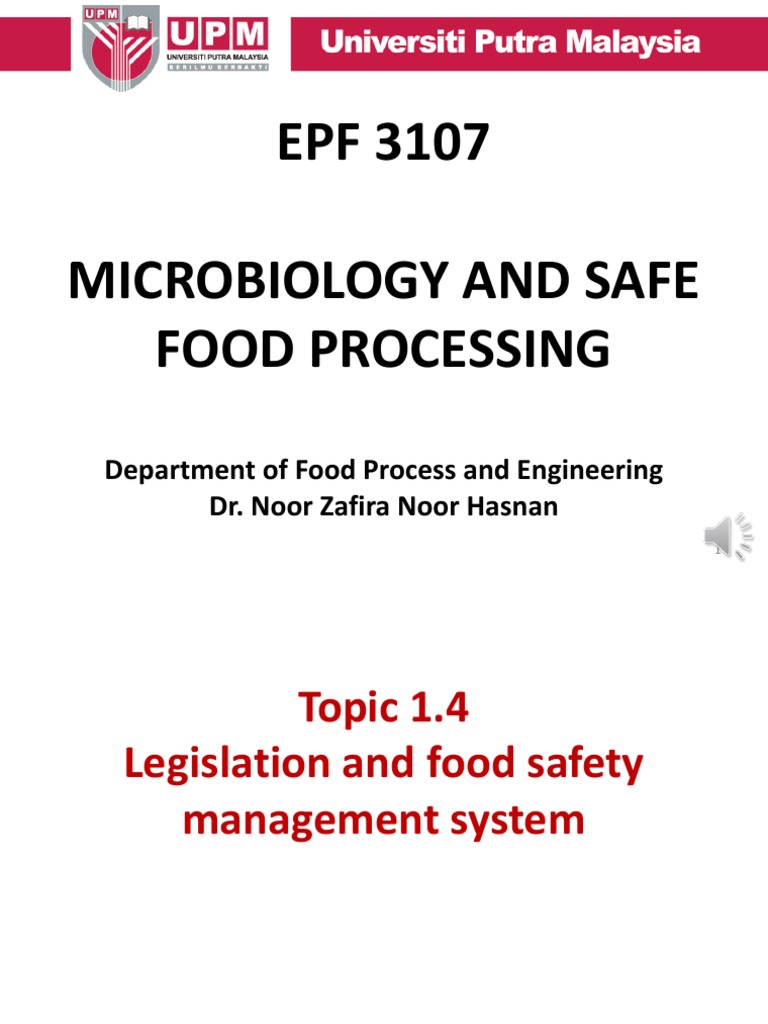 UPM
UPM
UNIVERSITI PUTRA MALAYSIA
BERILMU BERBAKTI
Universiti Putra Malaysia

EPF 3107

MICROBIOLOGY AND SAFE FOOD PROCESSING

Department of Food Process and Engineering
Dr. Noor Zafira Noor Hasnan

1

Topic 1.4
Legislation and food safety management system